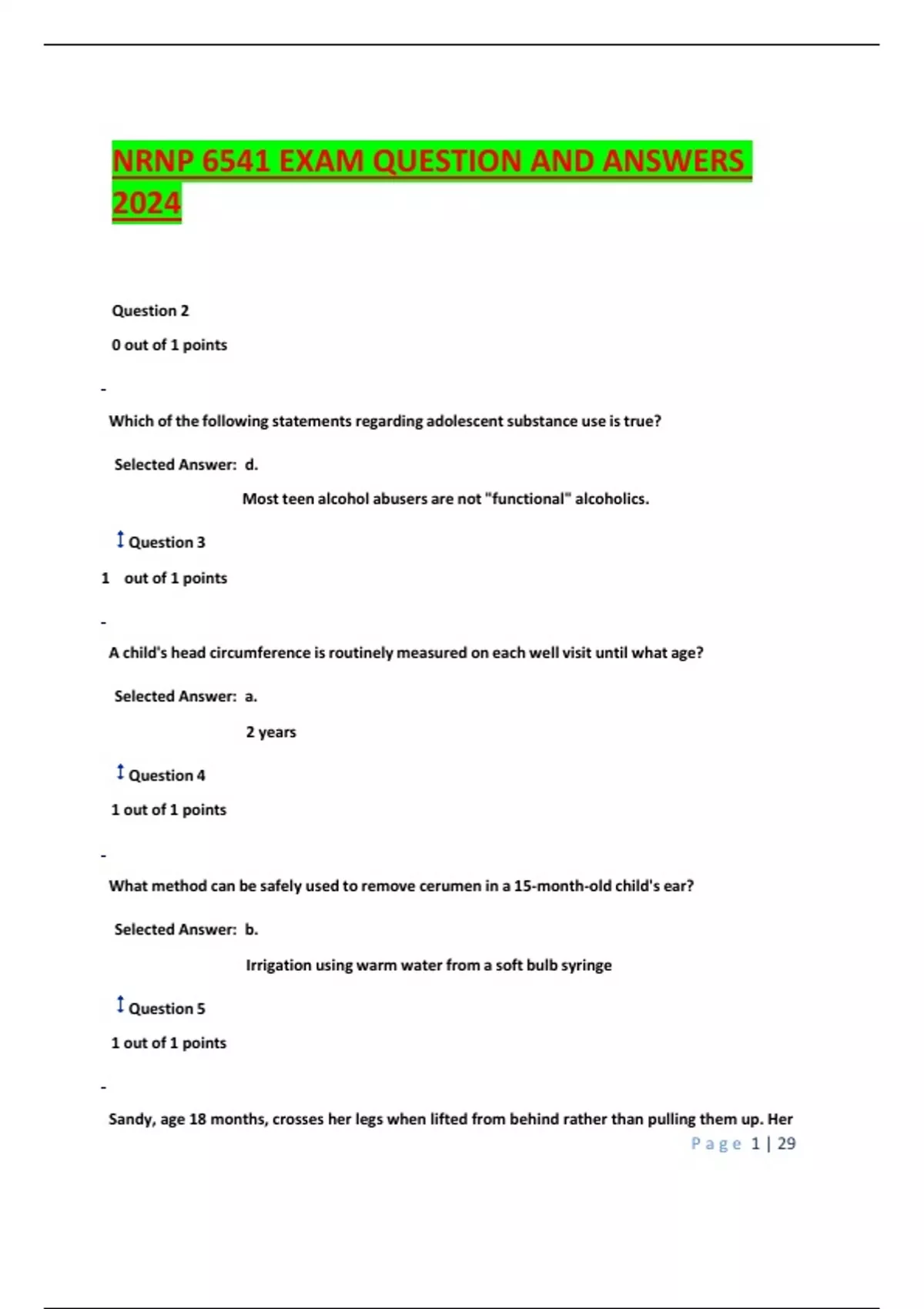 NRNP 6541 EXAM QUESTION AND ANSWERS 2024

Question 2

0 out of 1 points

-

Which of the following statements regarding adolescent substance use is true?

Selected Answer: d.

Most teen alcohol abusers are not "functional" alcoholics.

Question 3

1 out of 1 points

-

A child's head circumference is routinely measured on each well visit until what age?

Selected Answer: a.

2 years

Question 4

1 out of 1 points

-

What method can be safely used to remove cerumen in a 15-month-old child's ear?

Selected Answer: b.

Irrigation using warm water from a soft bulb syringe

Question 5

1 out of 1 points

-

Sandy, age 18 months, crosses her legs when lifted from behind rather than pulling them up. Her

Page 1 | 29